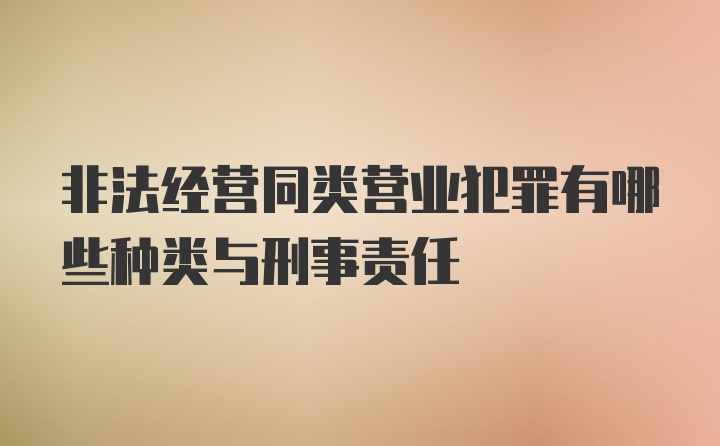 非法经营同类营业犯罪有哪些种类与刑事责任